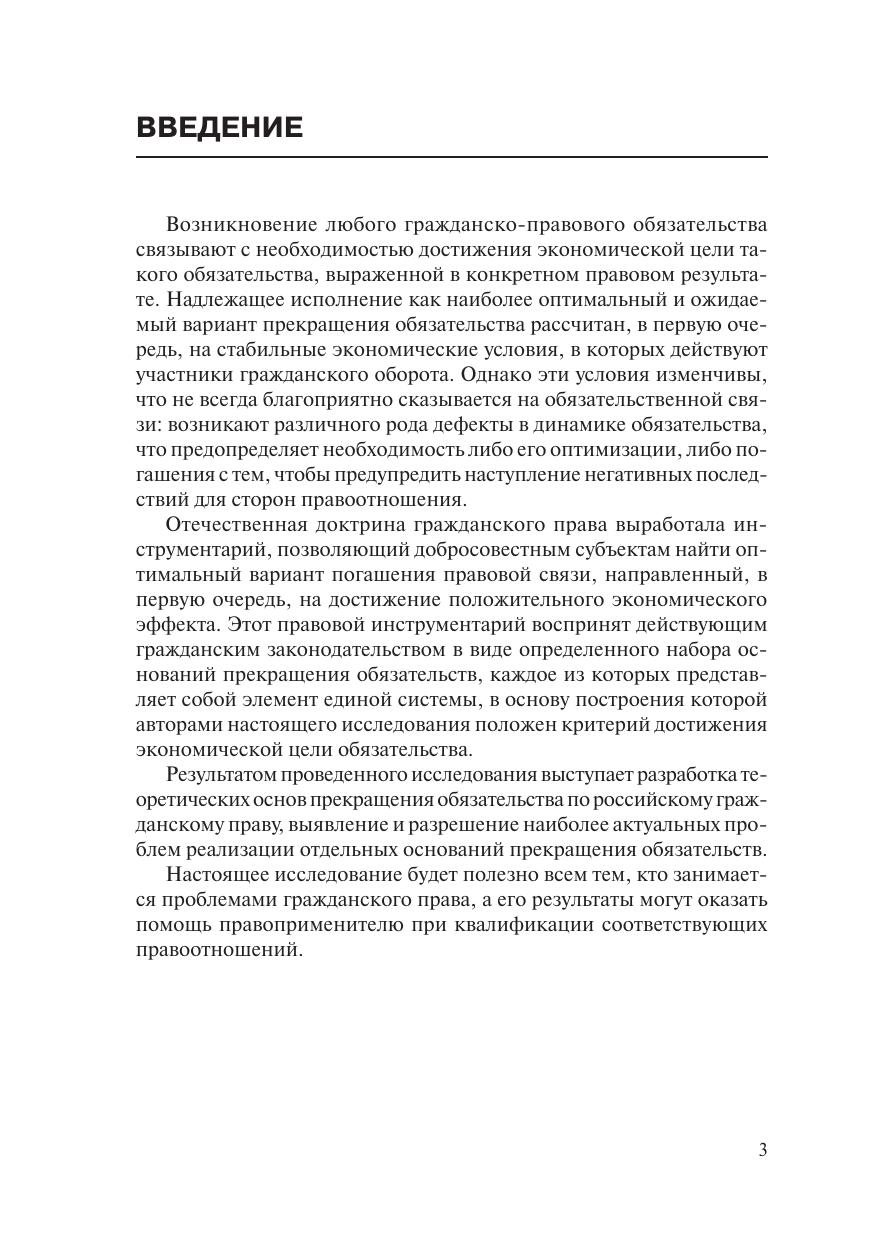 ВВЕДЕНИЕ

Возникновение любого гражданско-правового обязательства связывают с необходимостью достижения экономической цели такого обязательства, выраженной в конкретном правовом результате. Надлежащее исполнение как наиболее оптимальный и ожидаемый вариант прекращения обязательства рассчитан, в первую очередь, на стабильные экономические условия, в которых действуют участники гражданского оборота. Однако эти условия изменчивы, что не всегда благоприятно сказывается на обязательственной связи: возникают различного рода дефекты в динамике обязательства, что предопределяет необходимость либо его оптимизации, либо погашения с тем, чтобы предупредить наступление негативных последствий для сторон правоотношения.

Отечественная доктрина гражданского права выработала инструментарий, позволяющий добросовестным субъектам найти оптимальный вариант погашения правовой связи, направленный, в первую очередь, на достижение положительного экономического эффекта. Этот правовой инструментарий воспринят действующим гражданским законодательством в виде определенного набора оснований прекращения обязательств, каждое из которых представляет собой элемент единой системы, в основу построения которой авторами настоящего исследования положен критерий достижения экономической цели обязательства.

Результатом проведенного исследования выступает разработка теоретических основ прекращения обязательства по российскому гражданскому праву, выявление и разрешение наиболее актуальных проблем реализации отдельных оснований прекращения обязательств.

Настоящее исследование будет полезно всем тем, кто занимается проблемами гражданского права, а его результаты могут оказать помощь правоприменителю при квалификации соответствующих правоотношений.

3